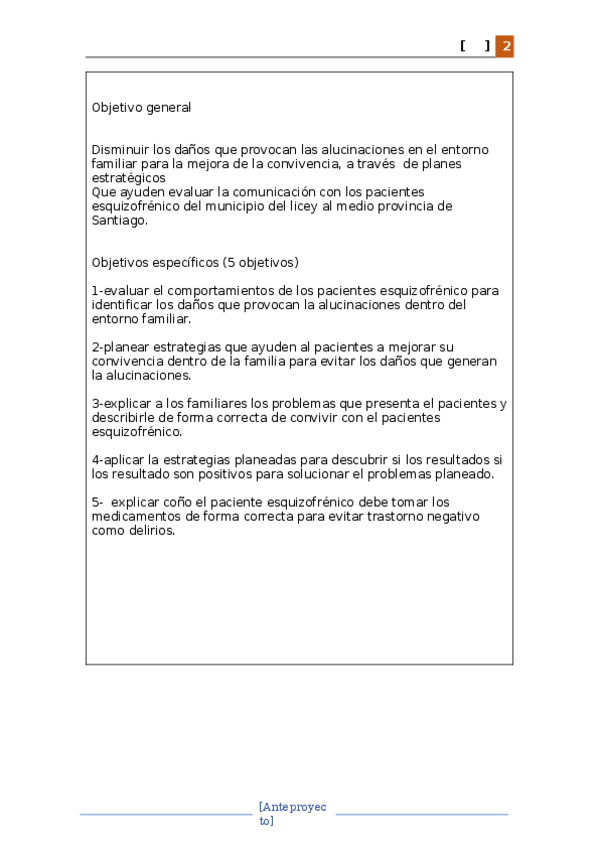 [ ] 2

Objetivo general

Disminuir los daños que provocan las alucinaciones en el entorno familiar para la mejora de la convivencia, a través de planes estratégicos
Que ayuden evaluar la comunicación con los pacientes esquizofrénico del municipio del licey al medio provincia de Santiago.

Objetivos específicos (5 objetivos)

1-evaluar el comportamientos de los pacientes esquizofrénico para identificar los daños que provocan la alucinaciones dentro del entorno familiar.

2-planear estrategias que ayuden al pacientes a mejorar su convivencia dentro de la familia para evitar los daños que generan la alucinaciones.

3-explicar a los familiares los problemas que presenta el pacientes y describirle de forma correcta de convivir con el pacientes esquizofrénico.

4-aplicar la estrategias planeadas para descubrir si los resultados si los resultado son positivos para solucionar el problemas planeado.

5- explicar coño el paciente esquizofrénico debe tomar los medicamentos de forma correcta para evitar trastorno negativo como delirios.

[Anteproyecto]